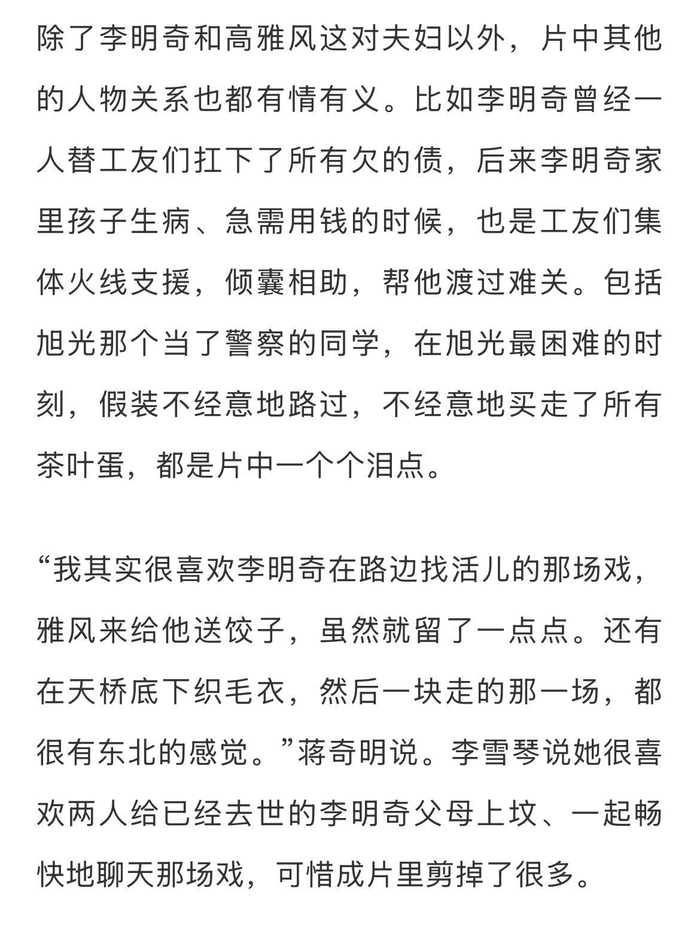 除了李明奇和高雅风这对夫妇以外，片中其他的人物关系也都有情有义。比如李明奇曾经一人替工友们扛下了所有欠的债，后来李明奇家里孩子生病、急需用钱的时候，也是工友们集体火线支援，倾囊相助，帮他渡过难关。包括旭光那个当了警察的同学，在旭光最困难的时刻，假装不经意地路过，不经意地买走了所有茶叶蛋，都是片中一个个泪点。

“我其实很喜欢李明奇在路边找活儿的那场戏，雅风来给他送饺子，虽然就留了一点点。还有在天桥底下织毛衣，然后一块走的那一场，都很有东北的感觉。”蒋奇明说。李雪琴说她很喜欢两人给已经去世的李明奇父母上坟、一起畅快地聊天那场戏，可惜成片里剪掉了很多。